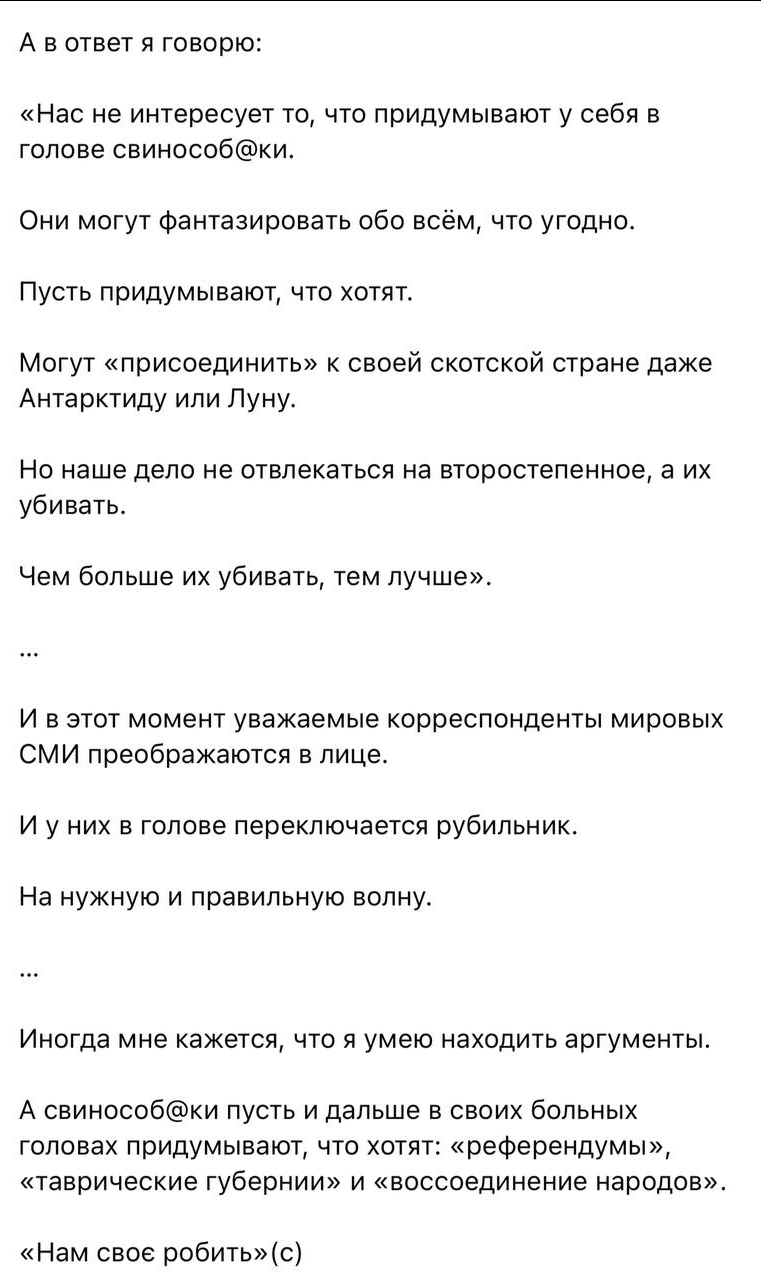 А в ответ я говорю:

«Нас не интересует то, что придумывают у себя в голове свинособ@ки.

Они могут фантазировать обо всём, что угодно.

Пусть придумывают, что хотят.

Могут «присоединить» к своей скотской стране даже Антарктиду или Луну.

Но наше дело не отвлекаться на второстепенное, а их убивать.

Чем больше их убивать, тем лучше».

...

И в этот момент уважаемые корреспонденты мировых СМИ преображаются в лице.

И у них в голове переключается рубильник.

На нужную и правильную волну.

...

Иногда мне кажется, что я умею находить аргументы.

А свинособ@ки пусть и дальше в своих больных головах придумывают, что хотят: «референдумы», «таврические губернии» и «воссоединение народов».

«Нам своє робить»(с)